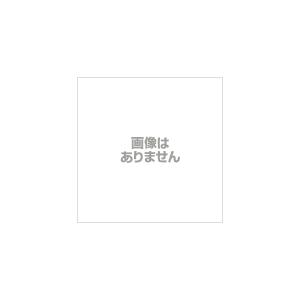 画像は
ありません